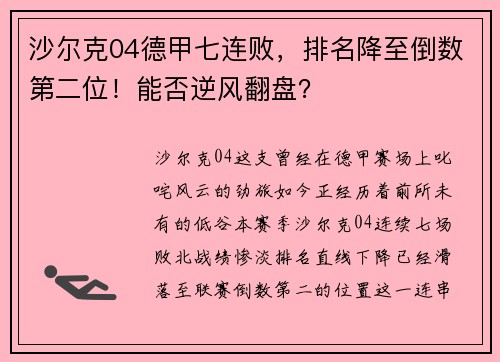 沙尔克04德甲七连败，排名降至倒数第二位！能否逆风翻盘？

沙尔克04这支曾经在德甲赛场上叱咤风云的劲旅如今正经历着前所未有的低谷本赛季沙尔克04连续七场败北战绩惨淡排名直线下降已经滑落至联赛倒数第二的位置这一连串